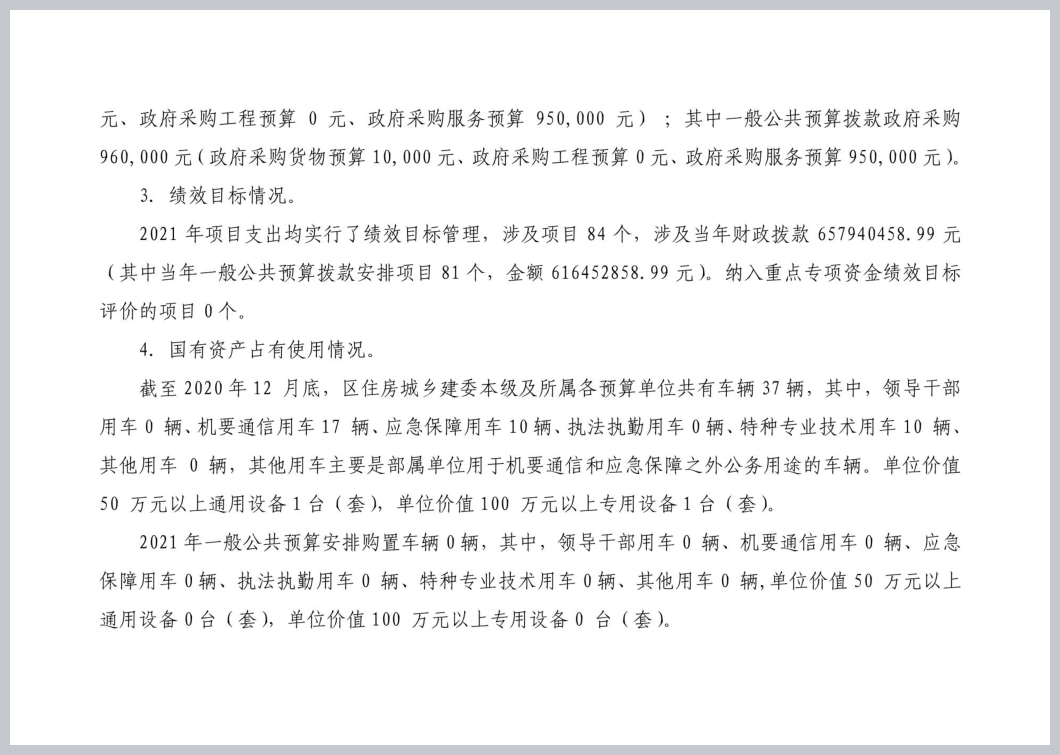 元、政府采购工程预算 0 元、政府采购服务预算 950,000 元）；其中一般公共预算拨款政府采购 960,000 元（政府采购货物预算 10,000 元、政府采购工程预算 0 元、政府采购服务预算 950,000 元）。

3. 绩效目标情况。

2021 年项目支出均实行了绩效目标管理，涉及项目 84 个，涉及当年财政拨款 657940458.99 元（其中当年一般公共预算拨款安排项目 81 个，金额 616452858.99 元）。纳入重点专项资金绩效目标评价的项目 0 个。

4. 国有资产占有使用情况。

截至 2020 年 12 月底，区住房城乡建委本级及所属各预算单位共有车辆 37 辆，其中，领导干部用车 0 辆、机要通信用车 17 辆、应急保障用车 10 辆、执法执勤用车 0 辆、特种专业技术用车 10 辆、其他用车 0 辆，其他用车主要是部属单位用于机要通信和应急保障之外公务用途的车辆。单位价值 50 万元以上通用设备 1 台（套），单位价值 100 万元以上专用设备 1 台（套）。

2021 年一般公共预算安排购置车辆 0 辆，其中，领导干部用车 0 辆、机要通信用车 0 辆、应急保障用车 0 辆、执法执勤用车 0 辆、特种专业技术用车 0 辆、其他用车 0 辆，单位价值 50 万元以上通用设备 0 台（套），单位价值 100 万元以上专用设备 0 台（套）。